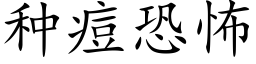 种痘恐怖